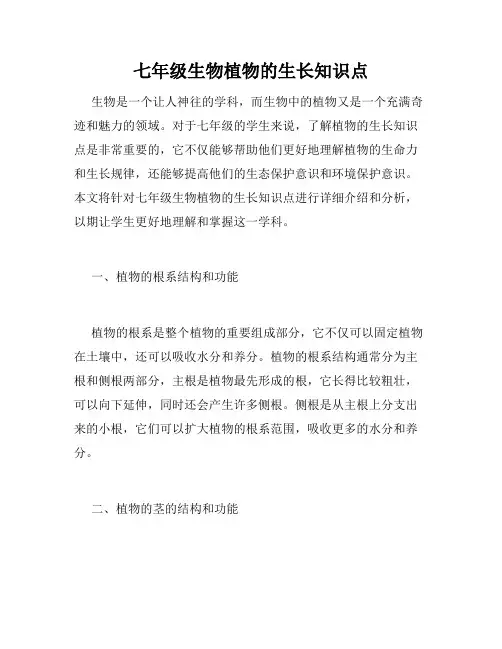 七年级生物植物的生长知识点

生物是一个让人神往的学科，而生物中的植物又是一个充满奇迹和魅力的领域。对于七年级的学生来说，了解植物的生长知识点是非常重要的，它不仅能够帮助他们更好地理解植物的生命力和生长规律，还能够提高他们的生态保护意识和环境保护意识。本文将针对七年级生物植物的生长知识点进行详细介绍和分析，以期让学生更好地理解和掌握这一学科。

一、植物的根系结构和功能

植物的根系是整个植物的重要组成部分，它不仅可以固定植物在土壤中，还可以吸收水分和养分。植物的根系结构通常分为主根和侧根两部分，主根是植物最先形成的根，它长得比较粗壮，可以向下延伸，同时还会产生许多侧根。侧根是从主根上分支出来的小根，它们可以扩大植物的根系范围，吸收更多的水分和养分。

二、植物的茎的结构和功能